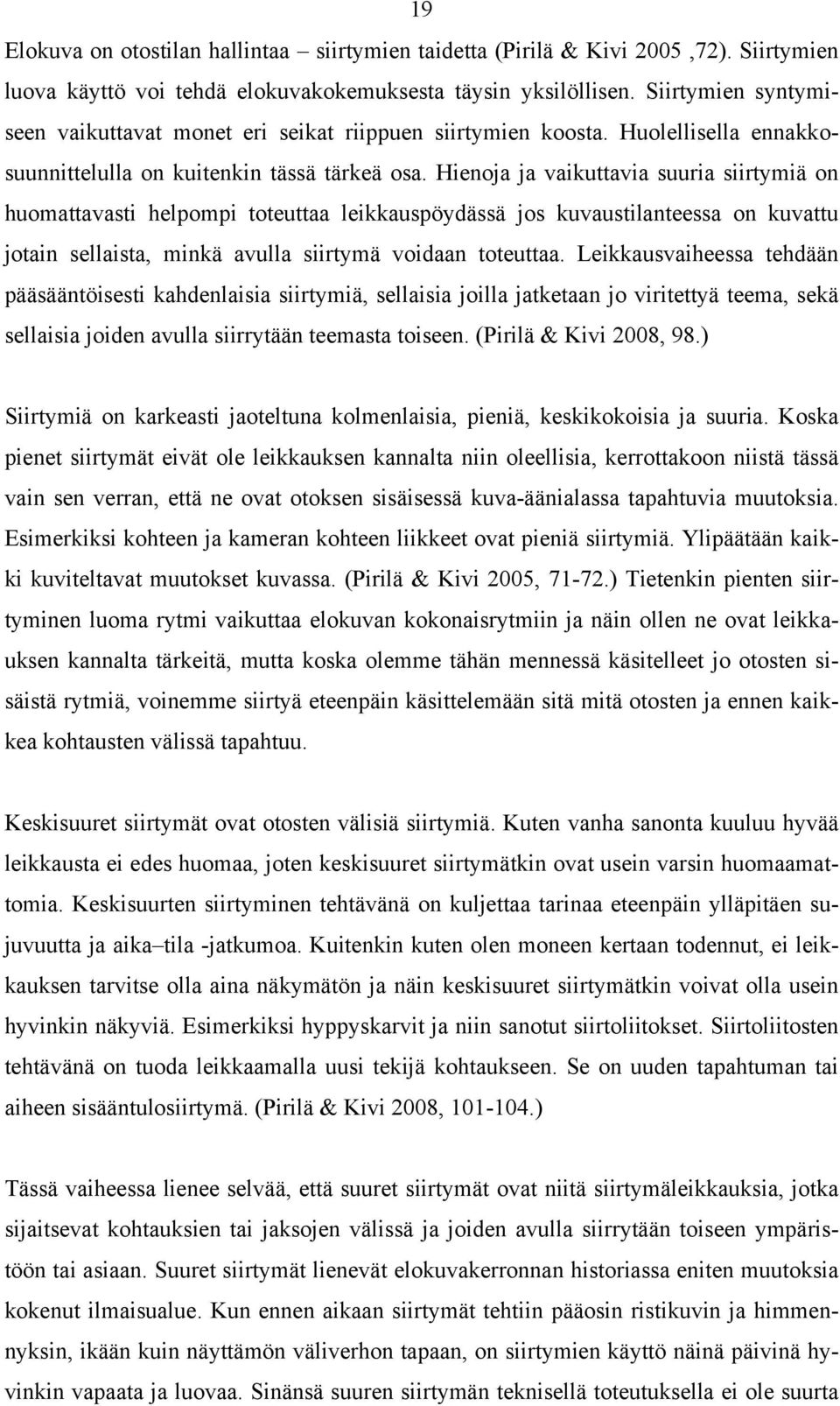 19

Elokuva on otostilan hallintaa – siirtymien taidetta (Pirilä & Kivi 2005 ,72). Siirtymien luova käyttö voi tehdä elokuvakokemuksesta täysin yksilöllisen. Siirtymien syntymiseen vaikuttavat monet eri seikat riippuen siirtymien koosta. Huolellisella ennakkosuunnittelulla on kuitenkin tässä tärkeä osa. Hienoja ja vaikuttavia suuria siirtymiä on huomattavasti helpompi toteuttaa leikkauspöydässä jos kuvaustilanteessa on kuvattu jotain sellaista, minkä avulla siirtymä voidaan toteuttaa. Leikkausvaiheessa tehdään pääsääntöisesti kahdenlaisia siirtymiä, sellaisia joilla jatketaan jo viritettyä teema, sekä sellaisia joiden avulla siirrytään teemasta toiseen. (Pirilä & Kivi 2008, 98.)

Siirtymiä on karkeasti jaoteltuna kolmenlaisia, pieniä, keskikokoisia ja suuria. Koska pienet siirtymät eivät ole leikkauksen kannalta niin oleellisia, kerrottakoon niistä tässä vain sen verran, että ne ovat otoksen sisäisessä kuva-äänialassa tapahtuvia muutoksia. Esimerkiksi kohteen ja kameran kohteen liikkeet ovat pieniä siirtymiä. Ylipäätään kaikki kuviteltavat muutokset kuvassa. (Pirilä & Kivi 2005, 71-72.) Tietenkin pienten siirtyminen luoma rytmi vaikuttaa elokuvan kokonaisrytmiin ja näin ollen ne ovat leikkauksen kannalta tärkeitä, mutta koska olemme tähän mennessä käsitelleet jo otosten sisäistä rytmiä, voinemme siirtyä eteenpäin käsittelemään sitä mitä otosten ja ennen kaikkea kohtausten välissä tapahtuu.

Keskisuuret siirtymät ovat otosten välisiä siirtymiä. Kuten vanha sanonta kuuluu hyvää leikkausta ei edes huomaa, joten keskisuuret siirtymätkin ovat usein varsin huomaamattomia. Keskisuurten siirtyminen tehtävänä on kuljettaa tarinaa eteenpäin ylläpitäen sujuvuutta ja aika–tila -jatkumoa. Kuitenkin kuten olen moneen kertaan todennut, ei leikkauksen tarvitse olla aina näkymätön ja näin keskisuuret siirtymätkin voivat olla usein hyvinkin näkyviä. Esimerkiksi hyppyskarvit ja niin sanotut siirtoliitokset. Siirtoliitosten tehtävänä on tuoda leikkaamalla uusi tekijä kohtaukseen. Se on uuden tapahtuman tai aiheen sisääntulosiirtymä. (Pirilä & Kivi 2008, 101-104.)

Tässä vaiheessa lienee selvää, että suuret siirtymät ovat niitä siirtymäleikkauksia, jotka sijaitsevat kohtauksien tai jaksojen välissä ja joiden avulla siirrytään toiseen ympäristöön tai asiaan. Suuret siirtymät lienevät elokuvakerronnan historiassa eniten muutoksia kokenut ilmaisualue. Kun ennen aikaan siirtymät tehtiin pääosin ristikuvin ja himmennyksin, ikään kuin näyttämön väliverhon tapaan, on siirtymien käyttö näinä päivinä hyvinkin vapaata ja luovaa. Sinänsä suuren siirtymän teknisellä toteutuksella ei ole suurta